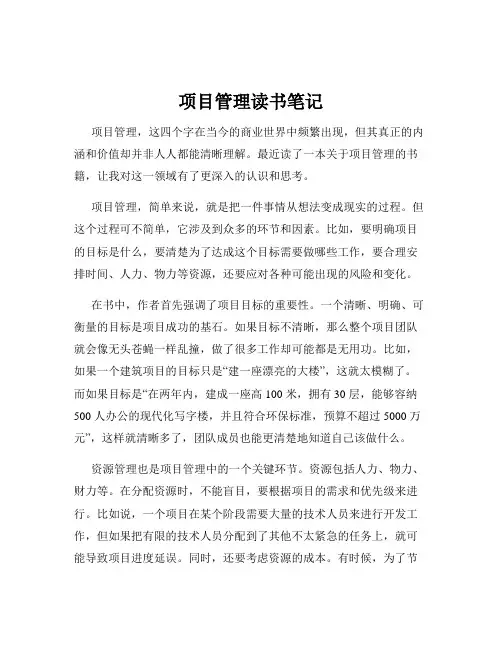 项目管理读书笔记

项目管理，这四个字在当今的商业世界中频繁出现，但其真正的内涵和价值却并非人人都能清晰理解。最近读了一本关于项目管理的书籍，让我对这一领域有了更深入的认识和思考。

项目管理，简单来说，就是把一件事情从想法变成现实的过程。但这个过程可不简单，它涉及到众多的环节和因素。比如，要明确项目的目标是什么，要清楚为了达成这个目标需要做哪些工作，要合理安排时间、人力、物力等资源，还要应对各种可能出现的风险和变化。

在书中，作者首先强调了项目目标的重要性。一个清晰、明确、可衡量的目标是项目成功的基石。如果目标不清晰，那么整个项目团队就会像无头苍蝇一样乱撞，做了很多工作却可能都是无用功。比如，如果一个建筑项目的目标只是“建一座漂亮的大楼”，这就太模糊了。而如果目标是“在两年内，建成一座高 100 米，拥有 30 层，能够容纳 500 人办公的现代化写字楼，并且符合环保标准，预算不超过 5000 万元”，这样就清晰多了，团队成员也能更清楚地知道自己该做什么。

资源管理也是项目管理中的一个关键环节。资源包括人力、物力、财力等。在分配资源时，不能盲目，要根据项目的需求和优先级来进行。比如说，一个项目在某个阶段需要大量的技术人员来进行开发工作，但如果把有限的技术人员分配到了其他不太紧急的任务上，就可能导致项目进度延误。同时，还要考虑资源的成本。有时候，为了节